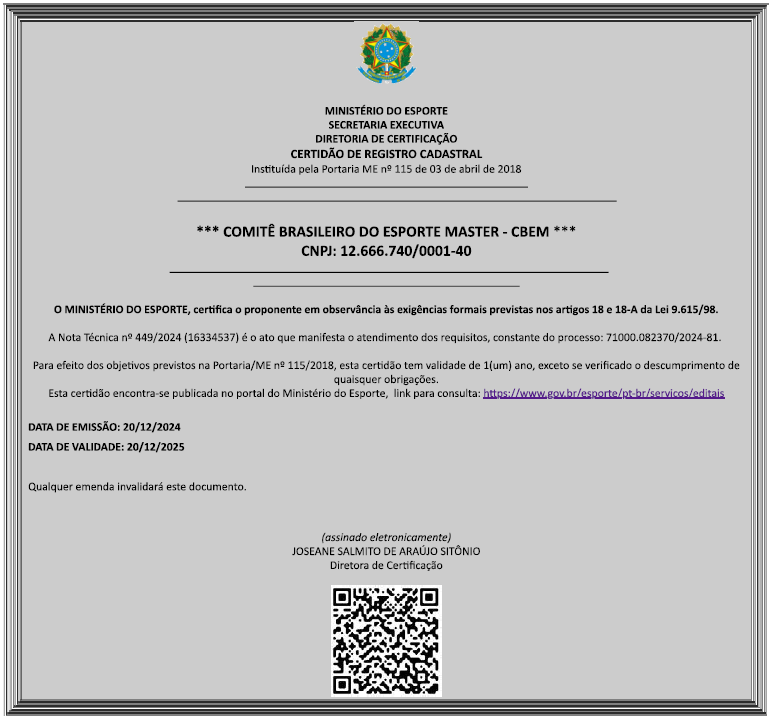 MINISTÉRIO DO ESPORTE
SECRETARIA EXECUTIVA
DIRETORIA DE CERTIFICAÇÃO
CERTIDÃO DE REGISTRO CADASTRAL
Instituída pela Portaria ME nº 115 de 03 de abril de 2018

*** COMITÊ BRASILEIRO DO ESPORTE MASTER - CBEM ***
CNPJ: 12.666.740/0001-40

O MINISTÉRIO DO ESPORTE, certifica o proponente em observância às exigências formais previstas nos artigos 18 e 18-A da Lei 9.615/98.

A Nota Técnica nº 449/2024 (16334537) é o ato que manifesta o atendimento dos requisitos, constante do processo: 71000.082370/2024-81.

Para efeito dos objetivos previstos na Portaria/ME nº 115/2018, esta certidão tem validade de 1(um) ano, exceto se verificado o descumprimento de quaisquer obrigações.
Esta certidão encontra-se publicada no portal do Ministério do Esporte, link para consulta: https://www.gov.br/esporte/pt-br/servicos/editais

DATA DE EMISSÃO: 20/12/2024
DATA DE VALIDADE: 20/12/2025

Qualquer emenda invalidará este documento.

(assinado eletronicamente)
JOSEANE SALMITO DE ARAÚJO SITÔNIO
Diretora de Certificação